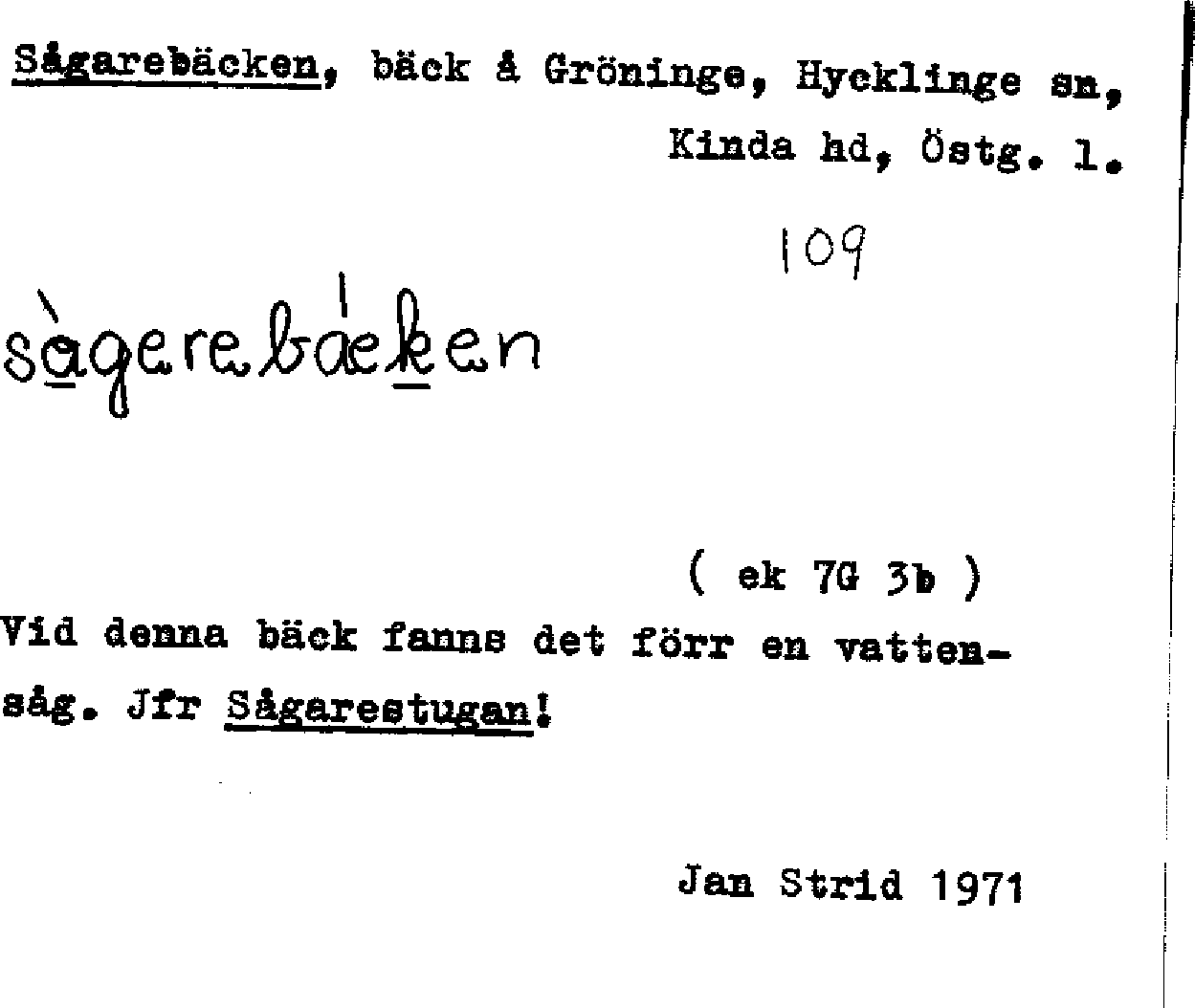 Sågarebäcken, bäck å Gröninge, Hycklinge sn, Kinda hd, Östg. l.

109

sàgerebáeken

( ek 7G 3b )

Vid denna bäck fanns det förr en vattensåg. Jfr Sågarestugan!

Jan Strid 1971